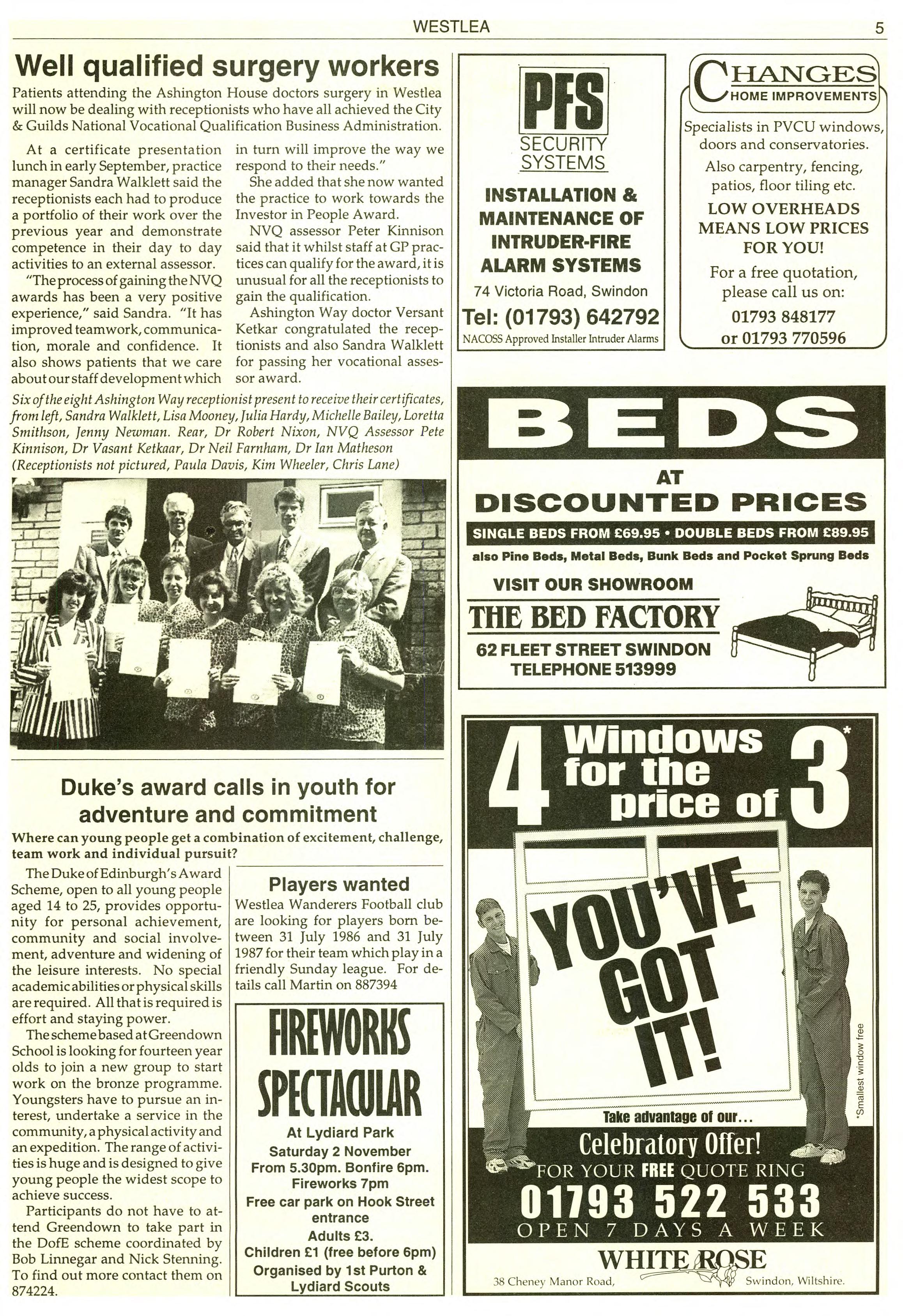 WESTLEA 5

Well qualified surgery workers

Patients attending the Ashington House doctors surgery in Westlea will now be dealing with receptionists who have all achieved the City & Guilds National Vocational Qualification Business Administration.

At a certificate presentation lunch in early September, practice manager Sandra Walklett said the receptionists each had to produce a portfolio of their work over the previous year and demonstrate competence in their day to day activities to an external assessor.

"The process of gaining the NVQ awards has been a very positive experience," said Sandra. "It has improved teamwork, communication, morale and confidence. It also shows patients that we care about our staff development which in turn will improve the way we respond to their needs."

She added that she now wanted the practice to work towards the Investor in People Award.

NVQ assessor Peter Kinnison said that it whilst staff at GP practices can qualify for the award, it is unusual for all the receptionists to gain the qualification.

Ashington Way doctor Versant Ketkar congratulated the receptionists and also Sandra Walklett for passing her vocational assessor award.

Six of the eight Ashington Way receptionist present to receive their certificates, from left, Sandra Walklett, Lisa Mooney, Julia Hardy, Michelle Bailey, Loretta Smithson, Jenny Newman. Rear, Dr Robert Nixon, NVQ Assessor Pete Kinnison, Dr Vasant Ketkaar, Dr Neil Farnham, Dr Ian Matheson (Receptionists not pictured, Paula Davis, Kim Wheeler, Chris Lane)

Duke's award calls in youth for adventure and commitment

Where can young people get a combination of excitement, challenge, team work and individual pursuit?

The Duke of Edinburgh's Award Scheme, open to all young people aged 14 to 25, provides opportunity for personal achievement, community and social involvement, adventure and widening of the leisure interests. No special academic abilities or physical skills are required. All that is required is effort and staying power.

The scheme based at Greendown School is looking for fourteen year olds to join a new group to start work on the bronze programme. Youngsters have to pursue an interest, undertake a service in the community, a physical activity and an expedition. The range of activities is huge and is designed to give young people the widest scope to achieve success.

Participants do not have to attend Greendown to take part in the DofE scheme coordinated by Bob Linnegar and Nick Stenning. To find out more contact them on 874224.

Players wanted

Westlea Wanderers Football club are looking for players born between 31 July 1986 and 31 July 1987 for their team which play in a friendly Sunday league. For details call Martin on 887394

FIREWORKS SPECTACULAR
At Lydiard Park
Saturday 2 November
From 5.30pm. Bonfire 6pm.
Fireworks 7pm
Free car park on Hook Street entrance
Adults £3.
Children £1 (free before 6pm)
Organised by 1st Purton & Lydiard Scouts

PFS
SECURITY SYSTEMS
INSTALLATION & MAINTENANCE OF INTRUDER-FIRE ALARM SYSTEMS
74 Victoria Road, Swindon
Tel: (01793) 642792
NACOSS Approved Installer Intruder Alarms

CHANGES
HOME IMPROVEMENTS
Specialists in PVCU windows, doors and conservatories.
Also carpentry, fencing, patios, floor tiling etc.
LOW OVERHEADS MEANS LOW PRICES FOR YOU!
For a free quotation, please call us on:
01793 848177
or 01793 770596

BEDS
AT
DISCOUNTED PRICES
SINGLE BEDS FROM £69.95 • DOUBLE BEDS FROM £89.95
also Pine Beds, Metal Beds, Bunk Beds and Pocket Sprung Beds
VISIT OUR SHOWROOM
THE BED FACTORY
62 FLEET STREET SWINDON
TELEPHONE 513999

4 Windows for the price of 3*
YOU'VE GOT IT!
*Smallest window free
Take advantage of our...
Celebratory Offer!
FOR YOUR FREE QUOTE RING
01793 522 533
OPEN 7 DAYS A WEEK
WHITE ROSE
38 Cheney Manor Road, Swindon, Wiltshire.